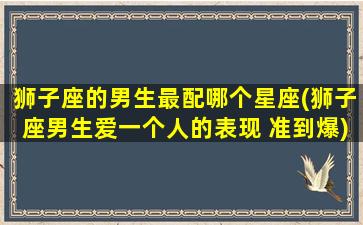 狮子座的男生最配哪个星座(狮子座男生爱一个人的表现 准到爆)